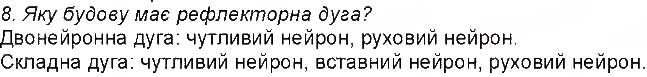 8. Яку будову має рефлекторна дуга?
Двонейронна дуга: чутливий нейрон, руховий нейрон.
Складна дуга: чутливий нейрон, вставний нейрон, руховий нейрон.